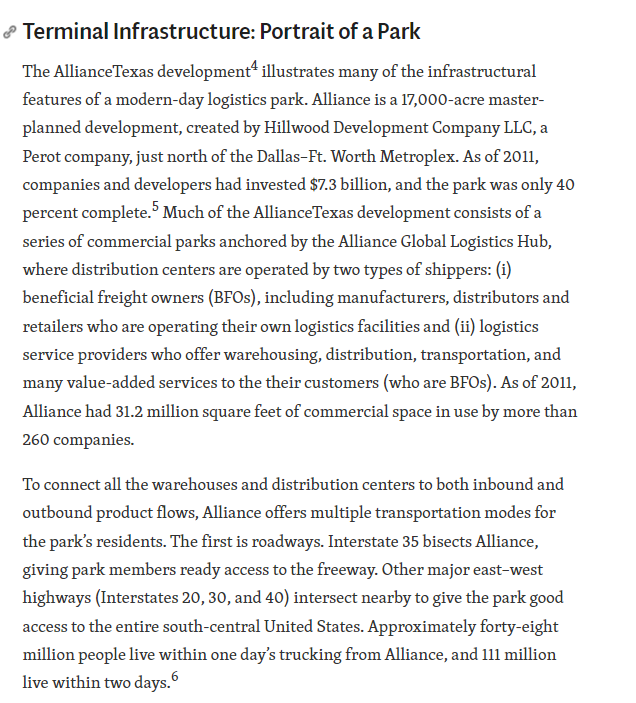 Terminal Infrastructure: Portrait of a Park

The AllianceTexas development$^4$ illustrates many of the infrastructural features of a modern-day logistics park. Alliance is a 17,000-acre master-planned development, created by Hillwood Development Company LLC, a Perot company, just north of the Dallas–Ft. Worth Metroplex. As of 2011, companies and developers had invested $7.3 billion, and the park was only 40 percent complete.$^5$ Much of the AllianceTexas development consists of a series of commercial parks anchored by the Alliance Global Logistics Hub, where distribution centers are operated by two types of shippers: (i) beneficial freight owners (BFOs), including manufacturers, distributors and retailers who are operating their own logistics facilities and (ii) logistics service providers who offer warehousing, distribution, transportation, and many value-added services to the their customers (who are BFOs). As of 2011, Alliance had 31.2 million square feet of commercial space in use by more than 260 companies.

To connect all the warehouses and distribution centers to both inbound and outbound product flows, Alliance offers multiple transportation modes for the park's residents. The first is roadways. Interstate 35 bisects Alliance, giving park members ready access to the freeway. Other major east–west highways (Interstates 20, 30, and 40) intersect nearby to give the park good access to the entire south-central United States. Approximately forty-eight million people live within one day's trucking from Alliance, and 111 million live within two days.$^6$